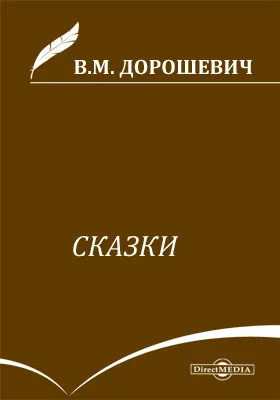 В.М. ДОРОШЕВИЧ

СКАЗКИ

DirectMEDIA